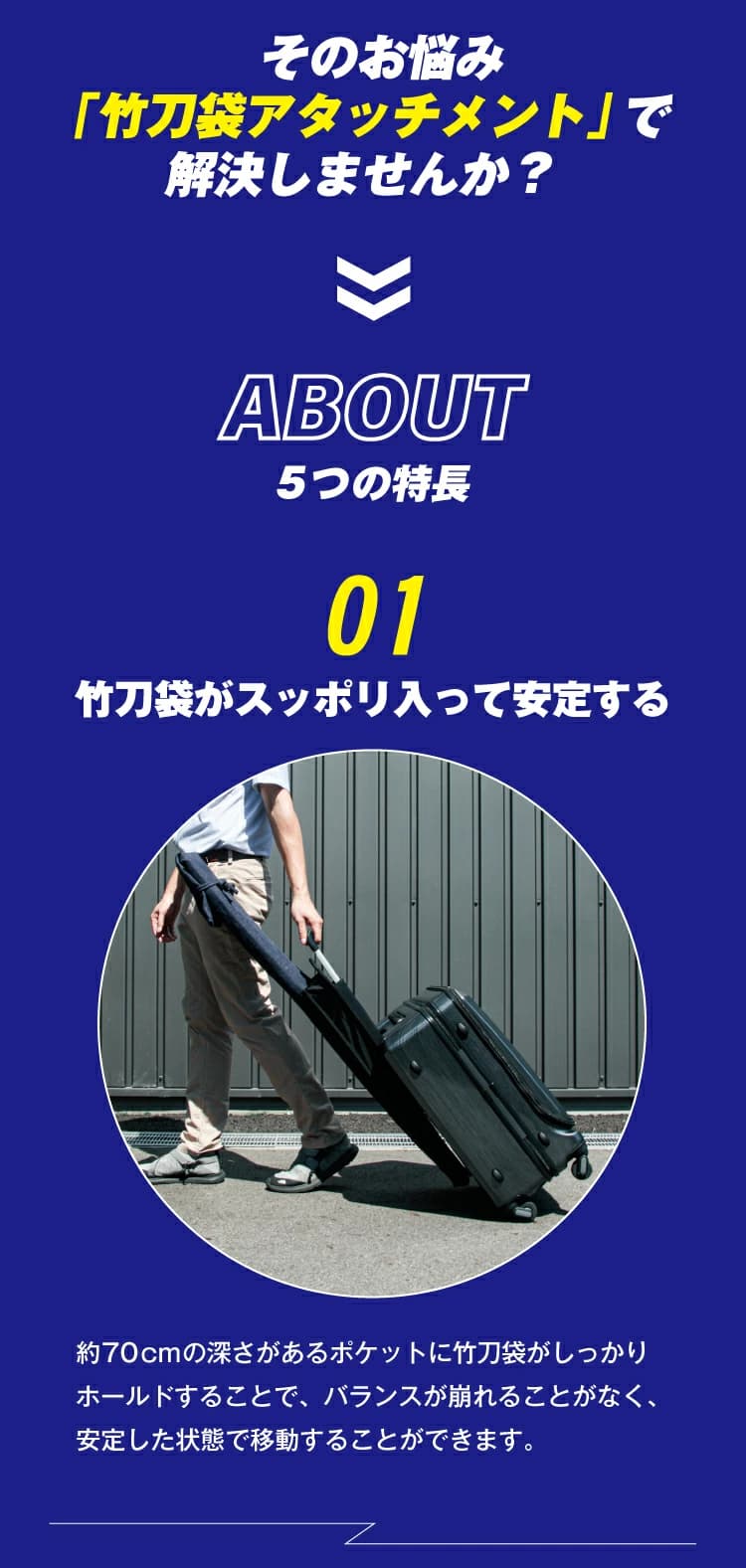 そのお悩み
「竹刀袋アタッチメント」で
解決しませんか？

ABOUT
5つの特長

01
竹刀袋がスッポリ入って安定する

約70cmの深さがあるポケットに竹刀袋がしっかりホールドすることで、バランスが崩れることがなく、安定した状態で移動することができます。